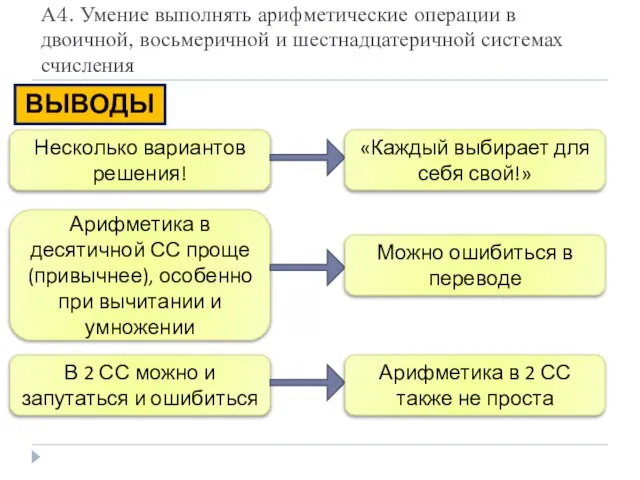 А4. Умение выполнять арифметические операции в двоичной, восьмеричной и шестнадцатеричной системах счисления

ВЫВОДЫ

Несколько вариантов решения!

«Каждый выбирает для себя свой!»

Арифметика в десятичной СС проще (привычнее), особенно при вычитании и умножении

Можно ошибиться в переводе

В 2 СС можно и запутаться и ошибиться

Арифметика в 2 СС также не проста